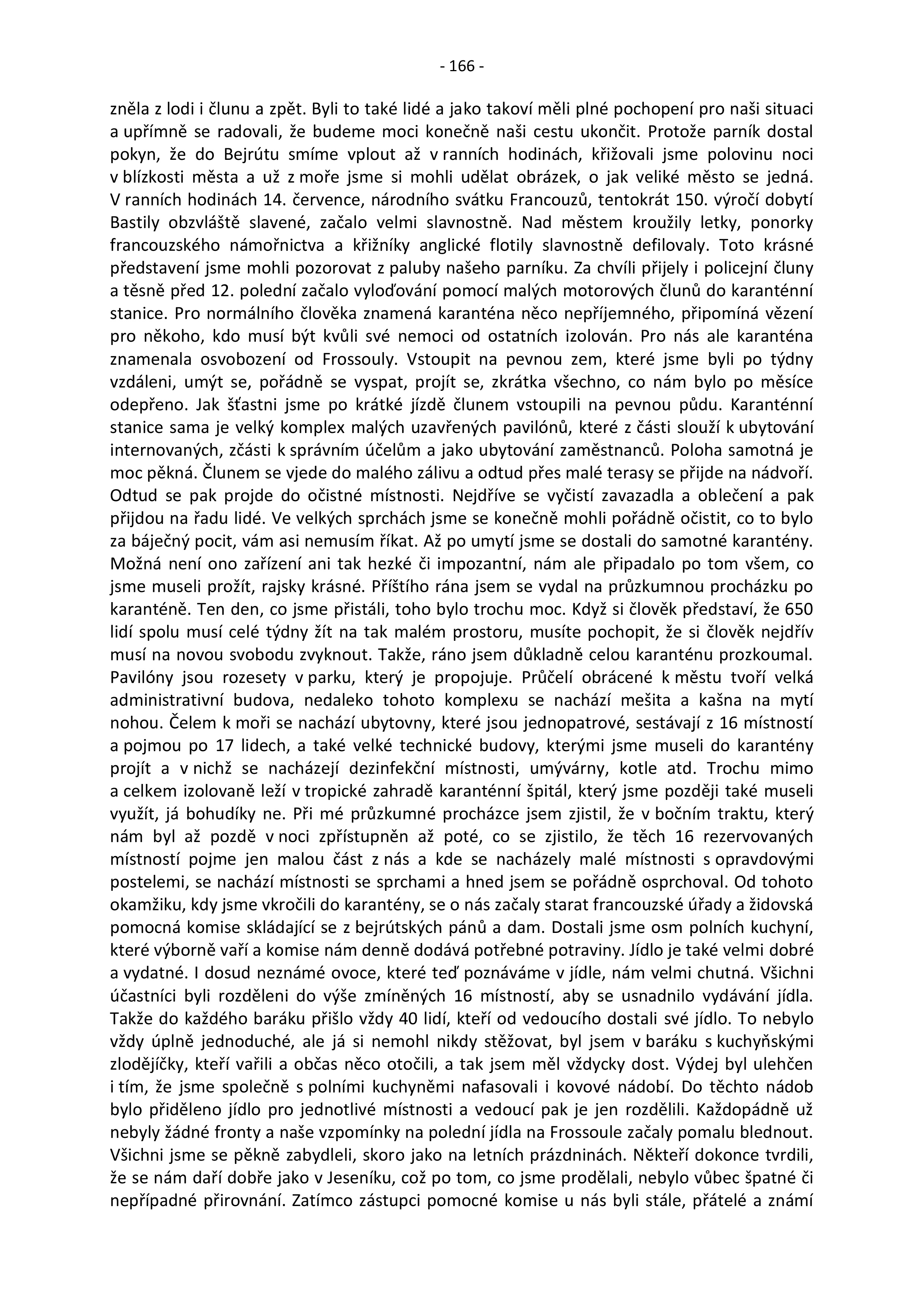 - 166 -

zněla z lodi i člunu a zpět. Byli to také lidé a jako takoví měli plné pochopení pro naši situaci a upřímně se radovali, že budeme moci konečně naši cestu ukončit. Protože parník dostal pokyn, že do Bejrútu smíme vplout až v ranních hodinách, křižovali jsme polovinu noci v blízkosti města a už z moře jsme si mohli udělat obrázek, o jak veliké město se jedná. V ranních hodinách 14. července, národního svátku Francouzů, tentokrát 150. výročí dobytí Bastily obzvláště slavené, začalo velmi slavnostně. Nad městem kroužily letky, ponorky francouzského námořnictva a křižníky anglické flotily slavnostně defilovaly. Toto krásné představení jsme mohli pozorovat z paluby našeho parníku. Za chvíli přijely i policejní čluny a těsně před 12. polední začalo vyloďování pomocí malých motorových člunů do karanténní stanice. Pro normálního člověka znamená karanténa něco nepříjemného, připomíná vězení pro někoho, kdo musí být kvůli své nemoci od ostatních izolován. Pro nás ale karanténa znamenala osvobození od Frossouly. Vstoupit na pevnou zem, které jsme byli po týdny vzdáleni, umýt se, pořádně se vyspat, projít se, zkrátka všechno, co nám bylo po měsíce odepřeno. Jak šťastni jsme po krátké jízdě člunem vstoupili na pevnou půdu. Karanténní stanice sama je velký komplex malých uzavřených pavilónů, které z části slouží k ubytování internovaných, zčásti k správním účelům a jako ubytování zaměstnanců. Poloha samotná je moc pěkná. Člunem se vjede do malého zálivu a odtud přes malé terasy se přijde na nádvoří. Odtud se pak projde do očistné místnosti. Nejdříve se vyčistí zavazadla a oblečení a pak přijdou na řadu lidé. Ve velkých sprchách jsme se konečně mohli pořádně očistit, co to bylo za báječný pocit, vám asi nemusím říkat. Až po umytí jsme se dostali do samotné karantény. Možná není ono zařízení ani tak hezké či impozantní, nám ale připadalo po tom všem, co jsme museli prožít, rajsky krásné. Příštího rána jsem se vydal na průzkumnou procházku po karanténě. Ten den, co jsme přistáli, toho bylo trochu moc. Když si člověk představí, že 650 lidí spolu musí celé týdny žít na tak malém prostoru, musíte pochopit, že si člověk nejdřív musí na novou svobodu zvyknout. Takže, ráno jsem důkladně celou karanténu prozkoumal. Pavilóny jsou rozesety v parku, který je propojuje. Průčelí obrácené k městu tvoří velká administrativní budova, nedaleko tohoto komplexu se nachází mešita a kašna na mytí nohou. Čelem k moři se nachází ubytovny, které jsou jednopatrové, sestávají z 16 místností a pojmou po 17 lidech, a také velké technické budovy, kterými jsme museli do karantény projít a v nichž se nacházejí dezinfekční místnosti, umývárny, kotle atd. Trochu mimo a celkem izolovaně leží v tropické zahradě karanténní špitál, který jsme později také museli využít, já bohudíky ne. Při mé průzkumné procházce jsem zjistil, že v bočním traktu, který nám byl až pozdě v noci zpřístupněn až poté, co se zjistilo, že těch 16 rezervovaných místností pojme jen malou část z nás a kde se nacházely malé místnosti s opravdovými postelemi, se nachází místnosti se sprchami a hned jsem se pořádně osprchoval. Od tohoto okamžiku, kdy jsme vkročili do karantény, se o nás začaly starat francouzské úřady a židovská pomocná komise skládající se z bejrútských pánů a dam. Dostali jsme osm polních kuchyní, které výborně vaří a komise nám denně dodává potřebné potraviny. Jídlo je také velmi dobré a vydatné. I dosud neznámé ovoce, které teď poznáváme v jídle, nám velmi chutná. Všichni účastníci byli rozděleni do výše zmíněných 16 místností, aby se usnadnilo vydávání jídla. Takže do každého baráku přišlo vždy 40 lidí, kteří od vedoucího dostali své jídlo. To nebylo vždy úplně jednoduché, ale já si nemohl nikdy stěžovat, byl jsem v baráku s kuchyňskými zlodějíčky, kteří vařili a občas něco otočili, a tak jsem měl vždycky dost. Výdej byl ulehčen i tím, že jsme společně s polními kuchyněmi nafasovali i kovové nádobí. Do těchto nádob bylo přiděleno jídlo pro jednotlivé místnosti a vedoucí pak je jen rozdělili. Každopádně už nebyly žádné fronty a naše vzpomínky na polední jídla na Frossoule začaly pomalu blednout. Všichni jsme se pěkně zabydleli, skoro jako na letních prázdninách. Někteří dokonce tvrdili, že se nám daří dobře jako v Jeseníku, což po tom, co jsme prodělali, nebylo vůbec špatné či nepřípadné přirovnání. Zatímco zástupci pomocné komise u nás byli stále, přátelé a známí